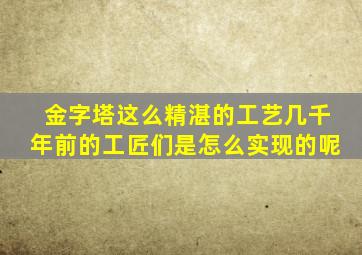 金字塔这么精湛的工艺几千年前的工匠们是怎么实现的呢